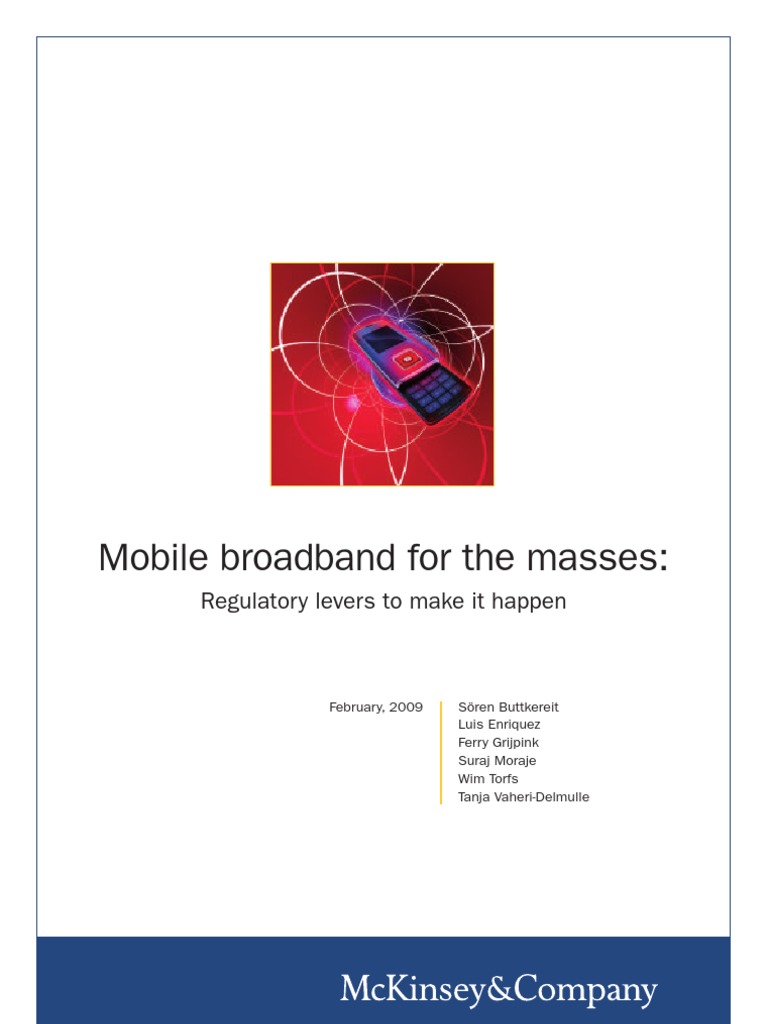 Mobile broadband for the masses:

Regulatory levers to make it happen

February, 2009

Sören Buttkereit
Luis Enriquez
Ferry Grijpink
Suraj Moraje
Wim Torfs
Tanja Vaheri-Delmulle

McKinsey&Company